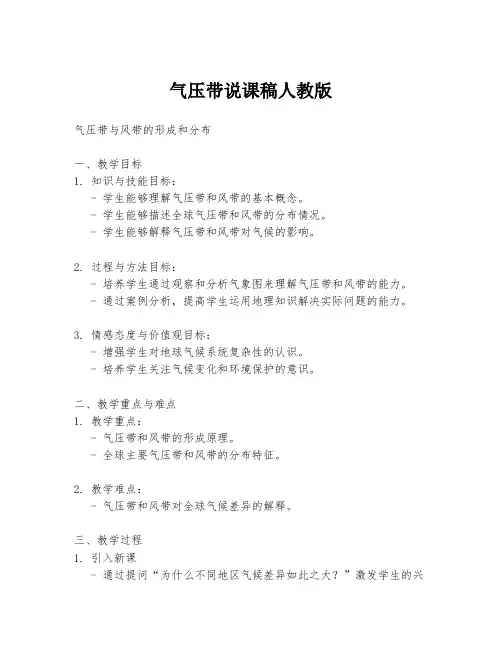 气压带说课稿人教版

气压带与风带的形成和分布

一、教学目标
1. 知识与技能目标：
- 学生能够理解气压带和风带的基本概念。
- 学生能够描述全球气压带和风带的分布情况。
- 学生能够解释气压带和风带对气候的影响。

2. 过程与方法目标：
- 培养学生通过观察和分析气象图来理解气压带和风带的能力。
- 通过案例分析，提高学生运用地理知识解决实际问题的能力。

3. 情感态度与价值观目标：
- 增强学生对地球气候系统复杂性的认识。
- 培养学生关注气候变化和环境保护的意识。

二、教学重点与难点
1. 教学重点：
- 气压带和风带的形成原理。
- 全球主要气压带和风带的分布特征。

2. 教学难点：
- 气压带和风带对全球气候差异的解释。

三、教学过程
1. 引入新课
- 通过提问“为什么不同地区气候差异如此之大？”激发学生的兴